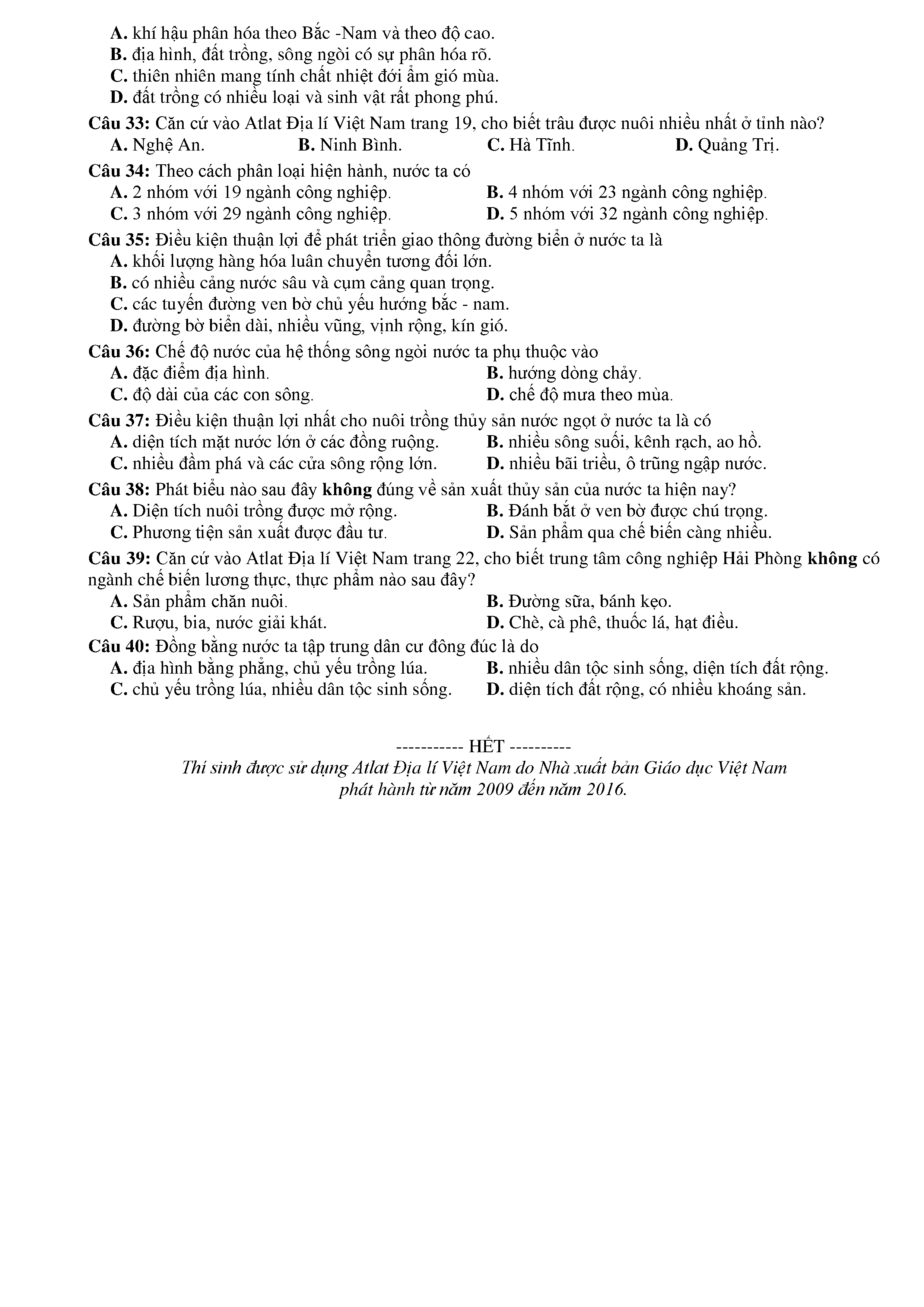 A. khí hậu phân hóa theo Bắc -Nam và theo độ cao.
B. địa hình, đất trồng, sông ngòi có sự phân hóa rõ.
C. thiên nhiên mang tính chất nhiệt đới ẩm gió mùa.
D. đất trồng có nhiều loại và sinh vật rất phong phú.

Câu 33: Căn cứ vào Atlat Địa lí Việt Nam trang 19, cho biết trâu được nuôi nhiều nhất ở tỉnh nào?
A. Nghệ An.
B. Ninh Bình.
C. Hà Tĩnh.
D. Quảng Trị.

Câu 34: Theo cách phân loại hiện hành, nước ta có
A. 2 nhóm với 19 ngành công nghiệp.
B. 4 nhóm với 23 ngành công nghiệp.
C. 3 nhóm với 29 ngành công nghiệp.
D. 5 nhóm với 32 ngành công nghiệp.

Câu 35: Điều kiện thuận lợi để phát triển giao thông đường biển ở nước ta là
A. khối lượng hàng hóa luân chuyển tương đối lớn.
B. có nhiều cảng nước sâu và cụm cảng quan trọng.
C. các tuyến đường ven bờ chủ yếu hướng bắc - nam.
D. đường bờ biển dài, nhiều vũng, vịnh rộng, kín gió.

Câu 36: Chế độ nước của hệ thống sông ngòi nước ta phụ thuộc vào
A. đặc điểm địa hình.
B. hướng dòng chảy.
C. độ dài của các con sông.
D. chế độ mưa theo mùa.

Câu 37: Điều kiện thuận lợi nhất cho nuôi trồng thủy sản nước ngọt ở nước ta là có
A. diện tích mặt nước lớn ở các đồng ruộng.
B. nhiều sông suối, kênh rạch, ao hồ.
C. nhiều đầm phá và các cửa sông rộng lớn.
D. nhiều bãi triều, ô trũng ngập nước.

Câu 38: Phát biểu nào sau đây không đúng về sản xuất thủy sản của nước ta hiện nay?
A. Diện tích nuôi trồng được mở rộng.
B. Đánh bắt ở ven bờ được chú trọng.
C. Phương tiện sản xuất được đầu tư.
D. Sản phẩm qua chế biến càng nhiều.

Câu 39: Căn cứ vào Atlat Địa lí Việt Nam trang 22, cho biết trung tâm công nghiệp Hải Phòng không có ngành chế biến lương thực, thực phẩm nào sau đây?
A. Sản phẩm chăn nuôi.
B. Đường sữa, bánh kẹo.
C. Rượu, bia, nước giải khát.
D. Chè, cà phê, thuốc lá, hạt điều.

Câu 40: Đồng bằng nước ta tập trung dân cư đông đúc là do
A. địa hình bằng phẳng, chủ yếu trồng lúa.
B. nhiều dân tộc sinh sống, diện tích đất rộng.
C. chủ yếu trồng lúa, nhiều dân tộc sinh sống.
D. diện tích đất rộng, có nhiều khoáng sản.

----------- HẾT ----------
Thí sinh được sử dụng Atlat Địa lí Việt Nam do Nhà xuất bản Giáo dục Việt Nam phát hành từ năm 2009 đến năm 2016.